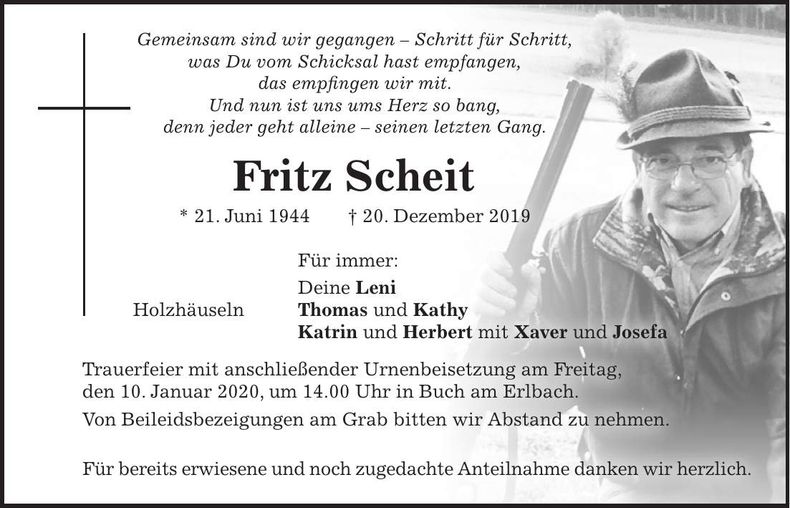 Gemeinsam sind wir gegangen – Schritt für Schritt,
was Du vom Schicksal hast empfangen,
das empfingen wir mit.
Und nun ist uns ums Herz so bang,
denn jeder geht alleine – seinen letzten Gang.

Fritz Scheit

* 21. Juni 1944 † 20. Dezember 2019

Für immer:

Holzhäuseln

Deine Leni
Thomas und Kathy
Katrin und Herbert mit Xaver und Josefa

Trauerfeier mit anschließender Urnenbeisetzung am Freitag, den 10. Januar 2020, um 14.00 Uhr in Buch am Erlbach.

Von Beileidsbezeigungen am Grab bitten wir Abstand zu nehmen.

Für bereits erwiesene und noch zugedachte Anteilnahme danken wir herzlich.